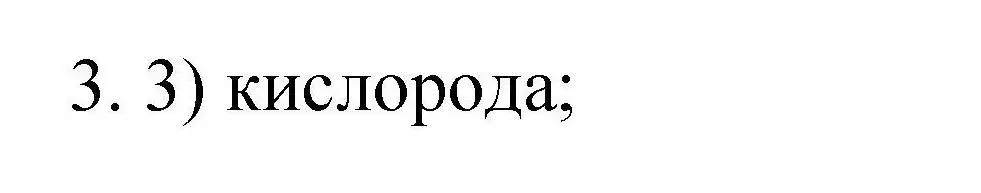 3. 3) кислорода;